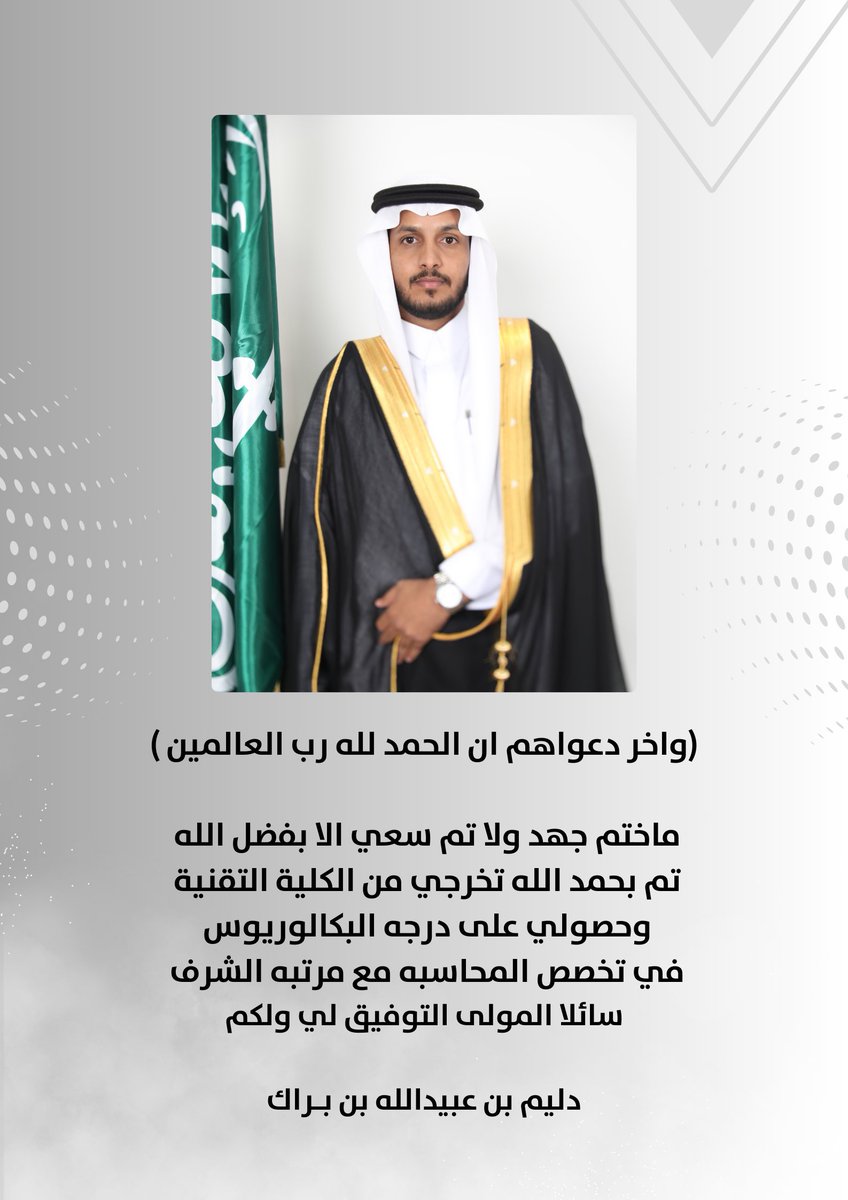 (واخر دعواهم ان الحمد لله رب العالمين )

ماختم جهد ولا تم سعي الا بفضل الله
تم بحمد الله تخرجي من الكلية التقنية
وحصولي على درجه البكالوريوس
في تخصص المحاسبه مع مرتبه الشرف
سائلا المولى التوفيق لي ولكم

دليم بن عبيدالله بن بـراك